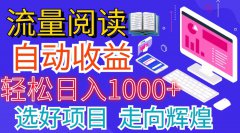 流量阅读
自动收益
轻松日入1000+
选好项目 走向辉煌